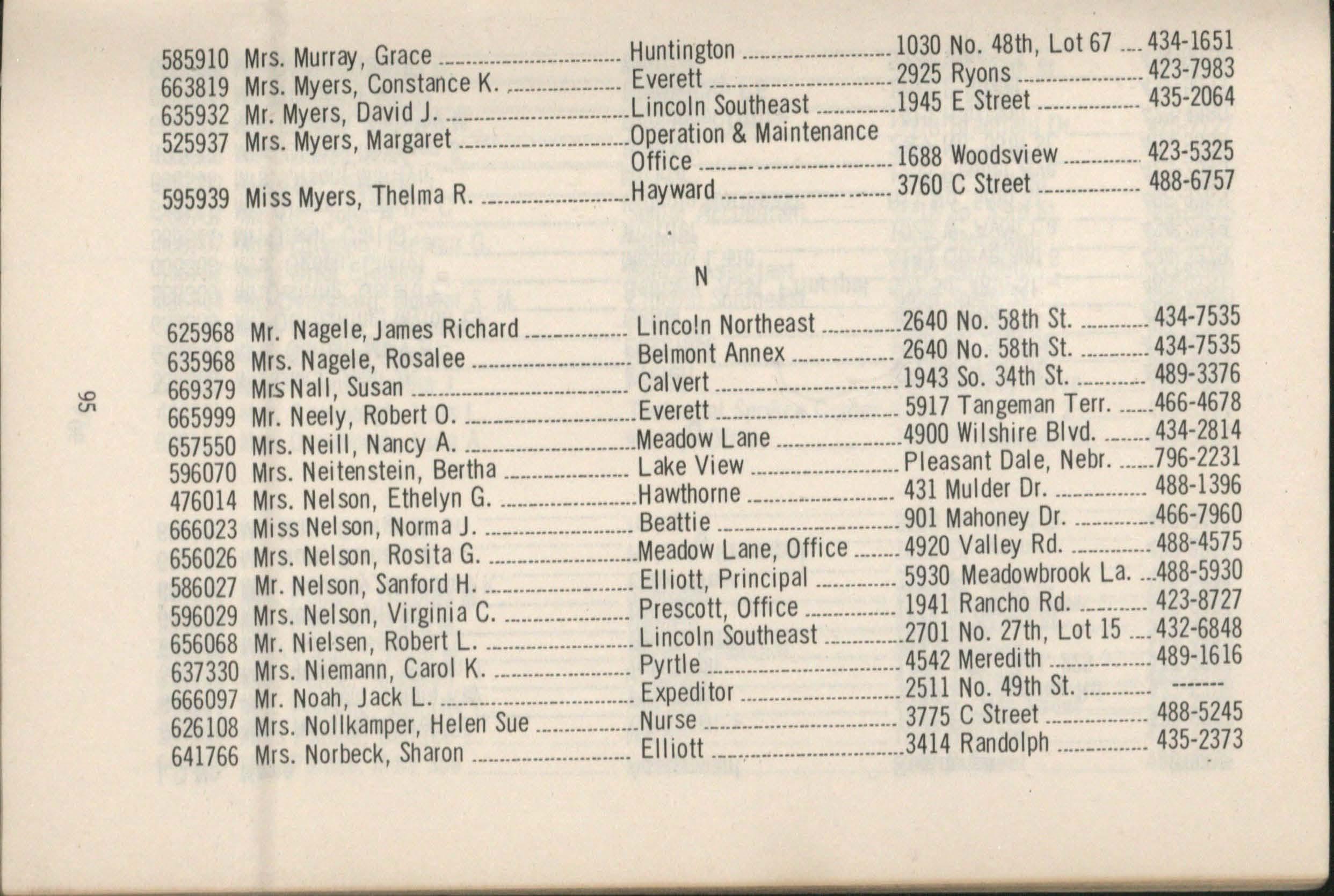 585910 Mrs. Murray, Grace Huntington 1030 No. 48th, Lot 67 434-1651
663819 Mrs. Myers, Constance K. Everett 2925 Ryons 423-7983
635932 Mr. Myers, David J. Lincoln Southeast 1945 E Street 435-2064
525937 Mrs. Myers, Margaret Operation & Maintenance Office 1688 Woodsview 423-5325
595939 Miss Myers, Thelma R. Hayward 3760 C Street 488-6757

N

625968 Mr. Nagele, James Richard Lincoln Northeast 2640 No. 58th St. 434-7535
635968 Mrs. Nagele, Rosalee Belmont Annex 2640 No. 58th St. 434-7535
669379 Mrs Nall, Susan Calvert 1943 So. 34th St. 489-3376
665999 Mr. Neely, Robert O. Everett 5917 Tangeman Terr. 466-4678
657550 Mrs. Neill, Nancy A. Meadow Lane 4900 Wilshire Blvd. 434-2814
596070 Mrs. Neitenstein, Bertha Lake View Pleasant Dale, Nebr. 796-2231
476014 Mrs. Nelson, Ethelyn G. Hawthorne 431 Mulder Dr. 488-1396
666023 Miss Nelson, Norma J. Beattie 901 Mahoney Dr. 466-7960
656026 Mrs. Nelson, Rosita G. Meadow Lane, Office 4920 Valley Rd. 488-4575
586027 Mr. Nelson, Sanford H. Elliott, Principal 5930 Meadowbrook La. 488-5930
596029 Mrs. Nelson, Virginia C. Prescott, Office 1941 Rancho Rd. 423-8727
656068 Mr. Nielsen, Robert L. Lincoln Southeast 2701 No. 27th, Lot 15 432-6848
637330 Mrs. Niemann, Carol K. Pyrtle 4542 Meredith 489-1616
666097 Mr. Noah, Jack L. Expeditor 2511 No. 49th St. -------
626108 Mrs. Nollkamper, Helen Sue Nurse 3775 C Street 488-5245
641766 Mrs. Norbeck, Sharon Elliott 3414 Randolph 435-2373

95